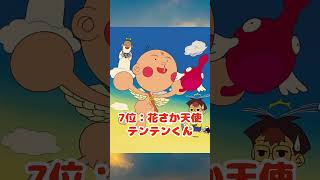 7位：花さか天使
テンテンくん